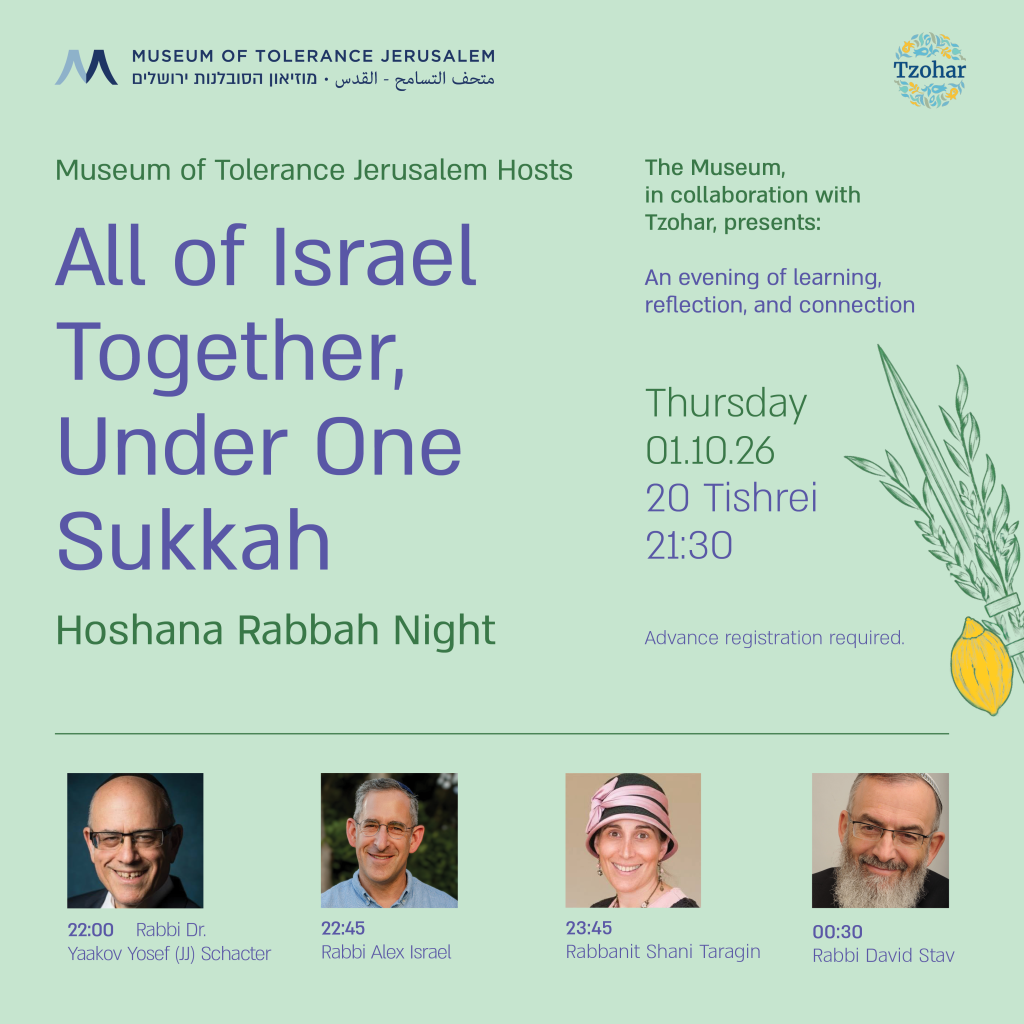 MUSEUM OF TOLERANCE JERUSALEM
متحف التسامح - القدس • מוזיאון הסובלנות ירושלים

Tzohar

Museum of Tolerance Jerusalem Hosts

All of Israel Together, Under One Sukkah

Hoshana Rabbah Night

The Museum, in collaboration with Tzohar, presents:

An evening of learning, reflection, and connection

Thursday
01.10.26
20 Tishrei
21:30

Advance registration required.

22:00 Rabbi Dr. Yaakov Yosef (JJ) Schacter

22:45
Rabbi Alex Israel

23:45
Rabbanit Shani Taragin

00:30
Rabbi David Stav